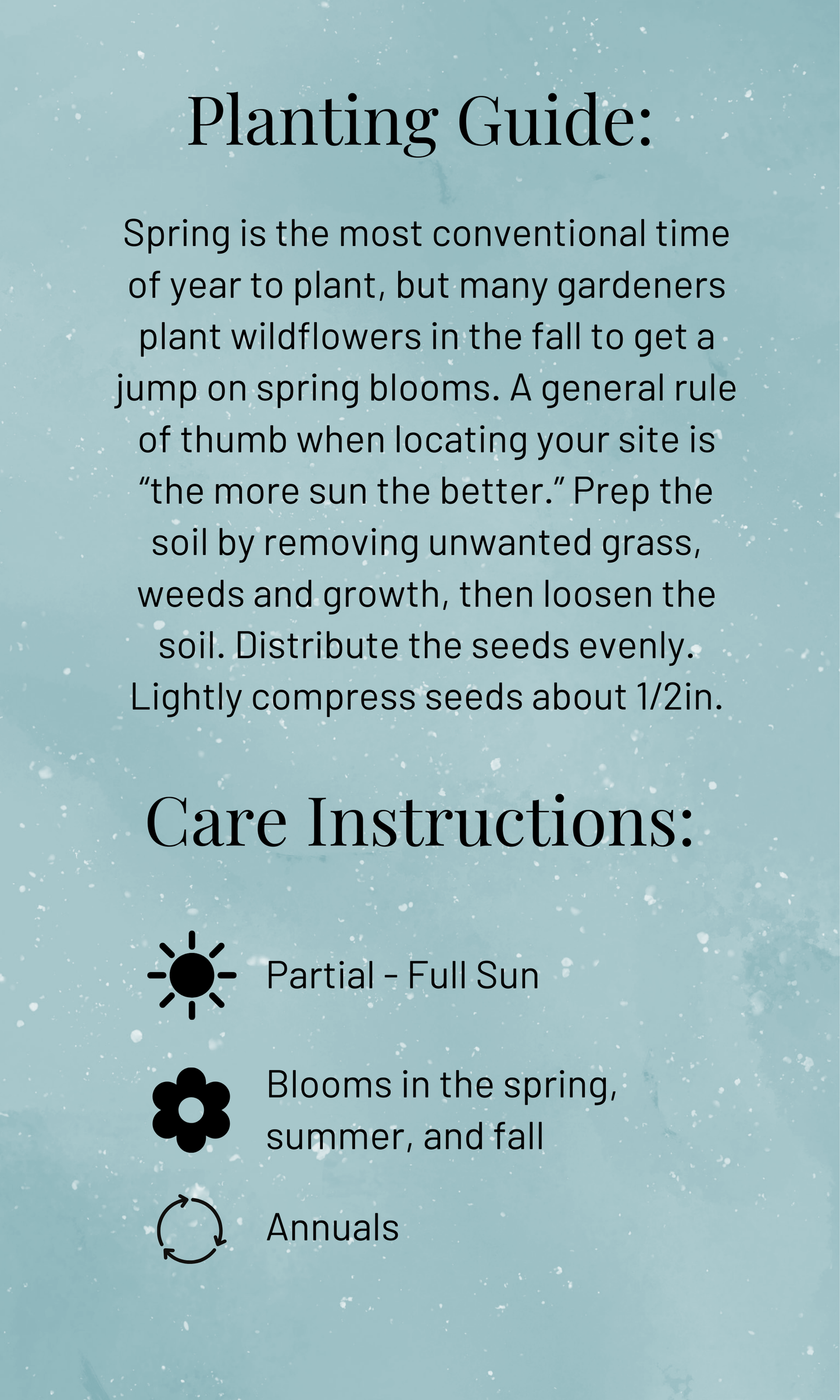 Planting Guide:

Spring is the most conventional time of year to plant, but many gardeners plant wildflowers in the fall to get a jump on spring blooms. A general rule of thumb when locating your site is “the more sun the better.” Prep the soil by removing unwanted grass, weeds and growth, then loosen the soil. Distribute the seeds evenly. Lightly compress seeds about 1/2in.

Care Instructions:

Partial - Full Sun

Blooms in the spring, summer, and fall

Annuals